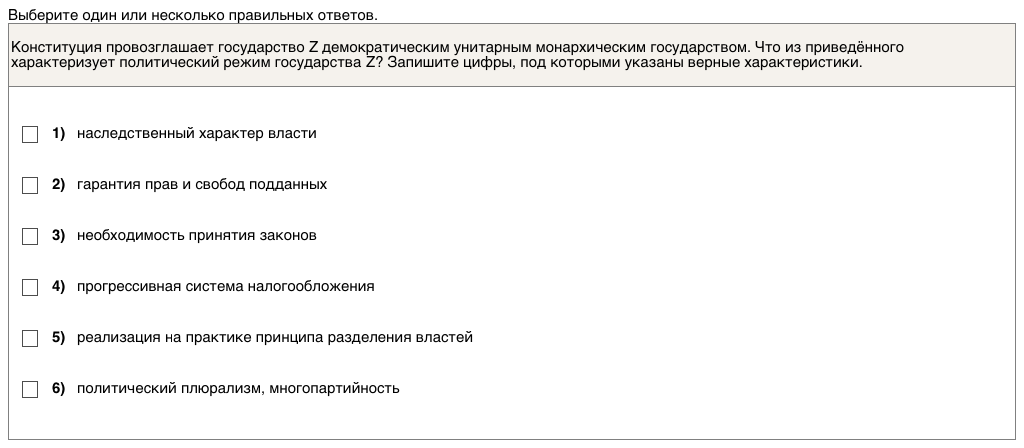 Выберите один или несколько правильных ответов.

Конституция провозглашает государство Z демократическим унитарным монархическим государством. Что из приведённого характеризует политический режим государства Z? Запишите цифры, под которыми указаны верные характеристики.

1) наследственный характер власти

2) гарантия прав и свобод подданных

3) необходимость принятия законов

4) прогрессивная система налогообложения

5) реализация на практике принципа разделения властей

6) политический плюрализм, многопартийность